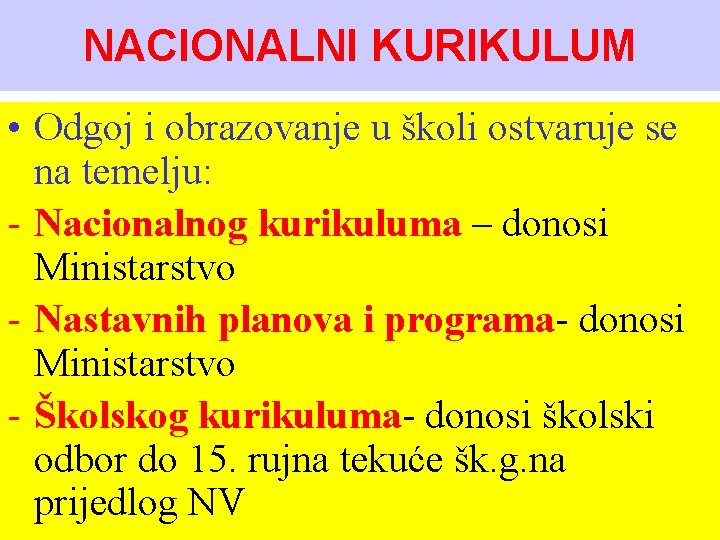 NACIONALNI KURIKULUM

• Odgoj i obrazovanje u školi ostvaruje se na temelju:
- Nacionalnog kurikuluma – donosi Ministarstvo
- Nastavnih planova i programa- donosi Ministarstvo
- Školskog kurikuluma- donosi školski odbor do 15. rujna tekuće šk.g.na prijedlog NV